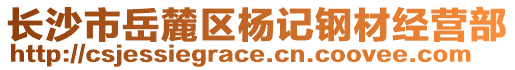 长沙市岳麓区杨记钢材经营部
http://csjessiegrace.cn.coovee.com